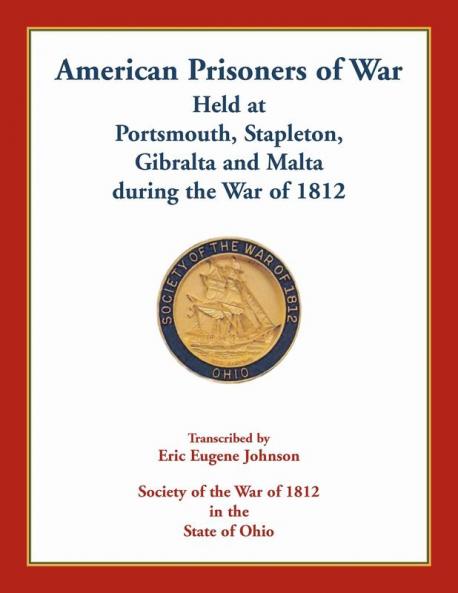 American Prisoners of War
Held at
Portsmouth, Stapleton,
Gibralta and Malta
during the War of 1812

SOCIETY OF THE WAR OF 1812
OHIO

Transcribed by
Eric Eugene Johnson

Society of the War of 1812
in the
State of Ohio